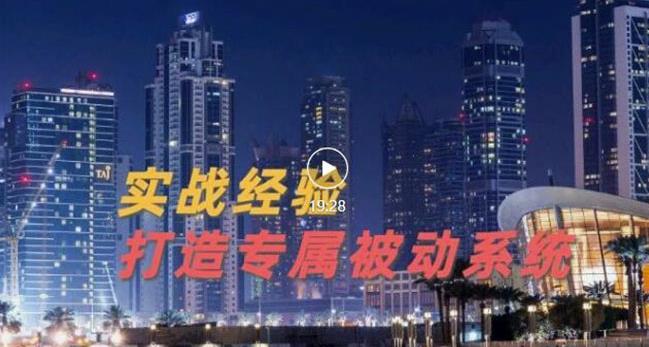 TAJ

实战经验

19:28

打造专属被动系统